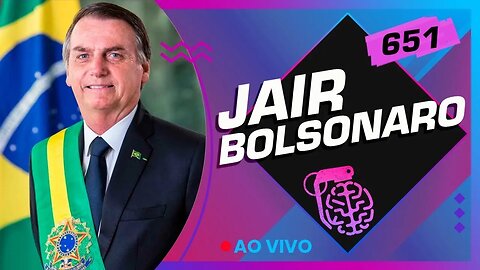 651

JAIR BOLSONARO

AO VIVO